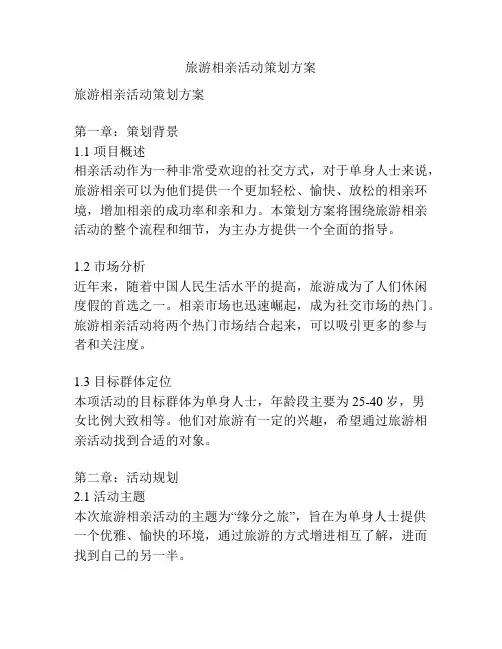 旅游相亲活动策划方案

旅游相亲活动策划方案

第一章：策划背景
1.1 项目概述
相亲活动作为一种非常受欢迎的社交方式，对于单身人士来说，旅游相亲可以为他们提供一个更加轻松、愉快、放松的相亲环境，增加相亲的成功率和亲和力。本策划方案将围绕旅游相亲活动的整个流程和细节，为主办方提供一个全面的指导。

1.2 市场分析
近年来，随着中国人民生活水平的提高，旅游成为了人们休闲度假的首选之一。相亲市场也迅速崛起，成为社交市场的热门。旅游相亲活动将两个热门市场结合起来，可以吸引更多的参与者和关注度。

1.3 目标群体定位
本项活动的目标群体为单身人士，年龄段主要为 25-40 岁，男女比例大致相等。他们对旅游有一定的兴趣，希望通过旅游相亲活动找到合适的对象。

第二章：活动规划
2.1 活动主题
本次旅游相亲活动的主题为“缘分之旅”，旨在为单身人士提供一个优雅、愉快的环境，通过旅游的方式增进相互了解，进而找到自己的另一半。